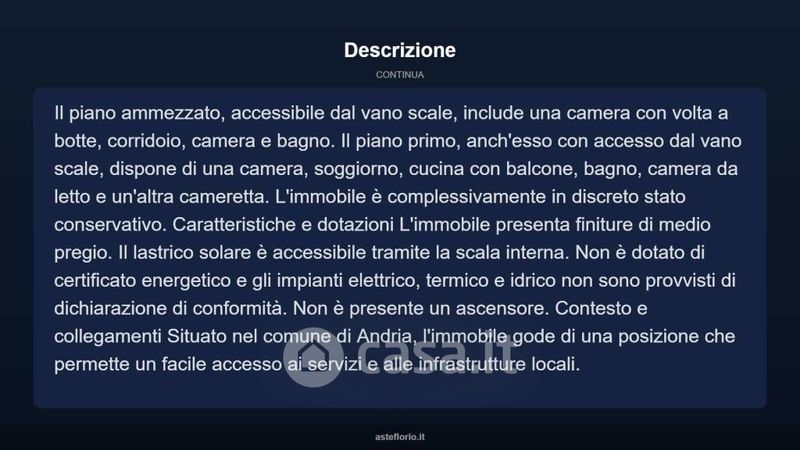 Descrizione

CONTINUA

Il piano ammezzato, accessibile dal vano scale, include una camera con volta a botte, corridoio, camera e bagno. Il piano primo, anch'esso con accesso dal vano scale, dispone di una camera, soggiorno, cucina con balcone, bagno, camera da letto e un'altra cameretta. L'immobile è complessivamente in discreto stato conservativo. Caratteristiche e dotazioni L'immobile presenta finiture di medio pregio. Il lastrico solare è accessibile tramite la scala interna. Non è dotato di certificato energetico e gli impianti elettrico, termico e idrico non sono provvisti di dichiarazione di conformità. Non è presente un ascensore. Contesto e collegamenti Situato nel comune di Andria, l'immobile gode di una posizione che permette un facile accesso ai servizi e alle infrastrutture locali.

asteflorio.it

casa.it